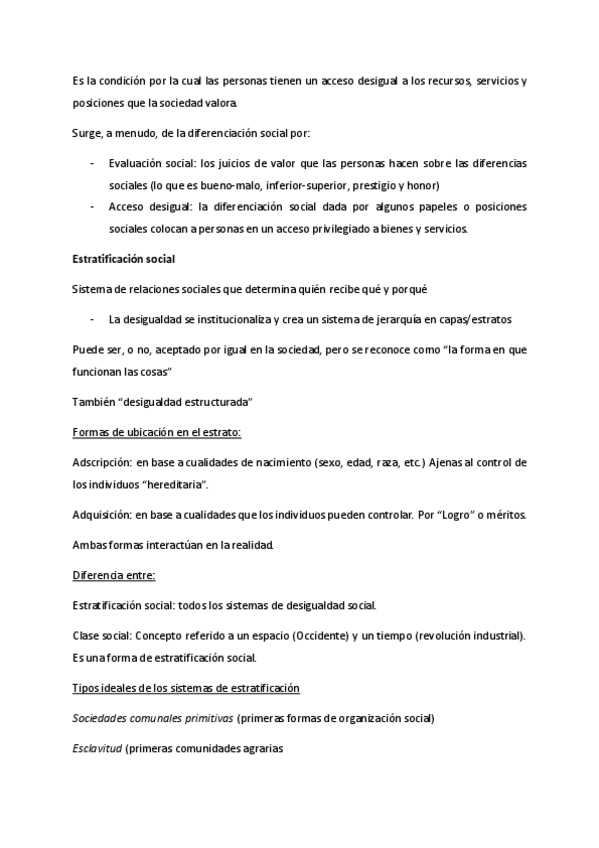 Es la condición por la cual las personas tienen un acceso desigual a los recursos, servicios y posiciones que la sociedad valora.

Surge, a menudo, de la diferenciación social por:

- Evaluación social: los juicios de valor que las personas hacen sobre las diferencias sociales (lo que es bueno-malo, inferior-superior, prestigio y honor)
- Acceso desigual: la diferenciación social dada por algunos papeles o posiciones sociales colocan a personas en un acceso privilegiado a bienes y servicios.

Estratificación social

Sistema de relaciones sociales que determina quién recibe qué y porqué

- La desigualdad se institucionaliza y crea un sistema de jerarquía en capas/estratos

Puede ser, o no, aceptado por igual en la sociedad, pero se reconoce como "la forma en que funcionan las cosas"

También "desigualdad estructurada"

Formas de ubicación en el estrato:

Adscripción: en base a cualidades de nacimiento (sexo, edad, raza, etc.) Ajenas al control de los individuos "hereditaria".

Adquisición: en base a cualidades que los individuos pueden controlar. Por "Logro" o méritos.

Ambas formas interactúan en la realidad.

Diferencia entre:

Estratificación social: todos los sistemas de desigualdad social.

Clase social: Concepto referido a un espacio (Occidente) y un tiempo (revolución industrial). Es una forma de estratificación social.

Tipos ideales de los sistemas de estratificación

Sociedades comunales primitivas (primeras formas de organización social)

Esclavitud (primeras comunidades agrarias